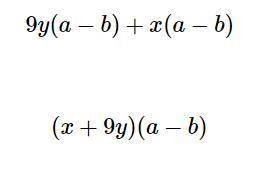 $9y(a-b)+x(a-b)$

$(x+9y)(a-b)$